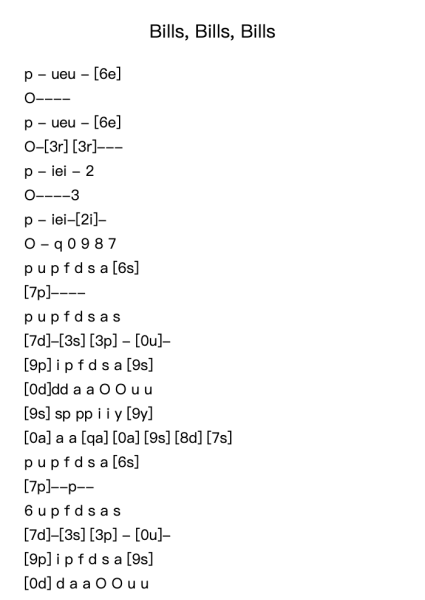 Bills, Bills, Bills

p – ueu – [6e]
O––––
p – ueu – [6e]
O–[3r] [3r]–––
p – iei – 2
O––––3
p – iei–[2i]–
O – q 0 9 8 7
p u p f d s a [6s]
[7p]––––
p u p f d s a s
[7d]–[3s] [3p] – [0u]–
[9p] i p f d s a [9s]
[0d]dd a a O O u u
[9s] sp pp i i y [9y]
[0a] a a [qa] [0a] [9s] [8d] [7s]
p u p f d s a [6s]
[7p]––p––
6 u p f d s a s
[7d]–[3s] [3p] – [0u]–
[9p] i p f d s a [9s]
[0d] d a a O O u u